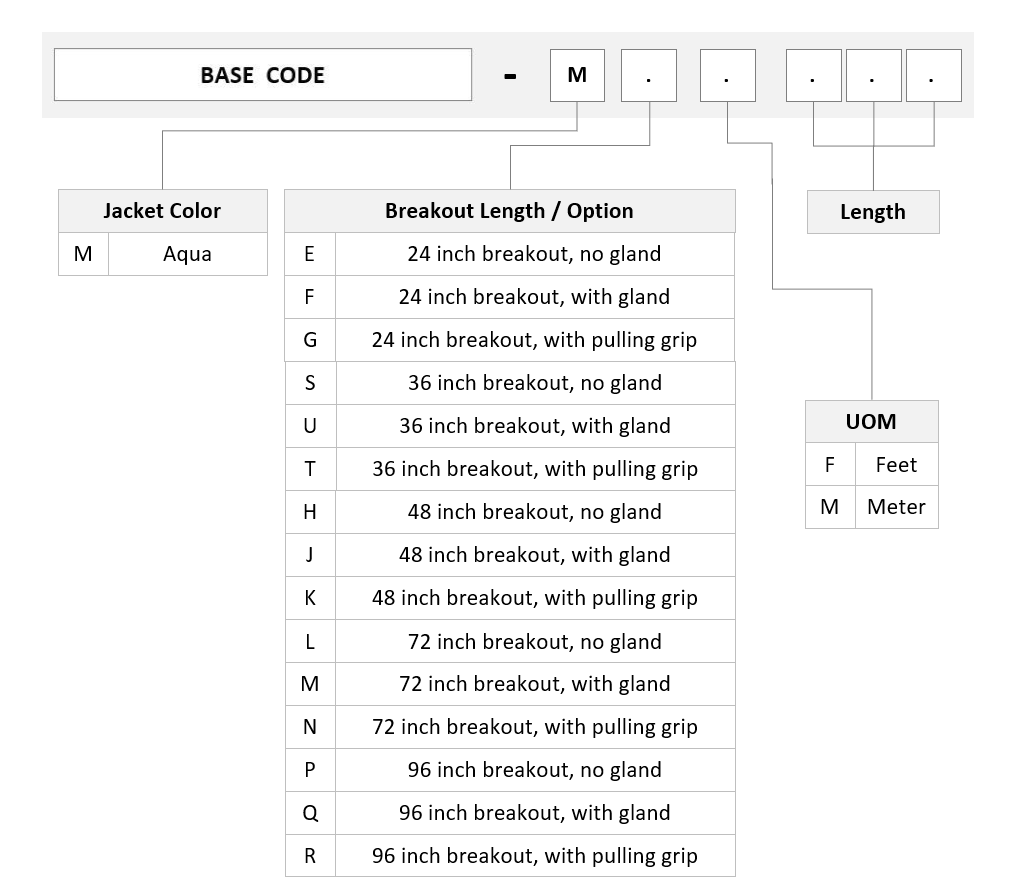 BASE CODE - M . . . . .

| Jacket Color | |
|---|---|
| M | Aqua |

| Breakout Length / Option | |
|---|---|
| E | 24 inch breakout, no gland |
| F | 24 inch breakout, with gland |
| G | 24 inch breakout, with pulling grip |
| S | 36 inch breakout, no gland |
| U | 36 inch breakout, with gland |
| T | 36 inch breakout, with pulling grip |
| H | 48 inch breakout, no gland |
| J | 48 inch breakout, with gland |
| K | 48 inch breakout, with pulling grip |
| L | 72 inch breakout, no gland |
| M | 72 inch breakout, with gland |
| N | 72 inch breakout, with pulling grip |
| P | 96 inch breakout, no gland |
| Q | 96 inch breakout, with gland |
| R | 96 inch breakout, with pulling grip |

Length

| UOM | |
|---|---|
| F | Feet |
| M | Meter |